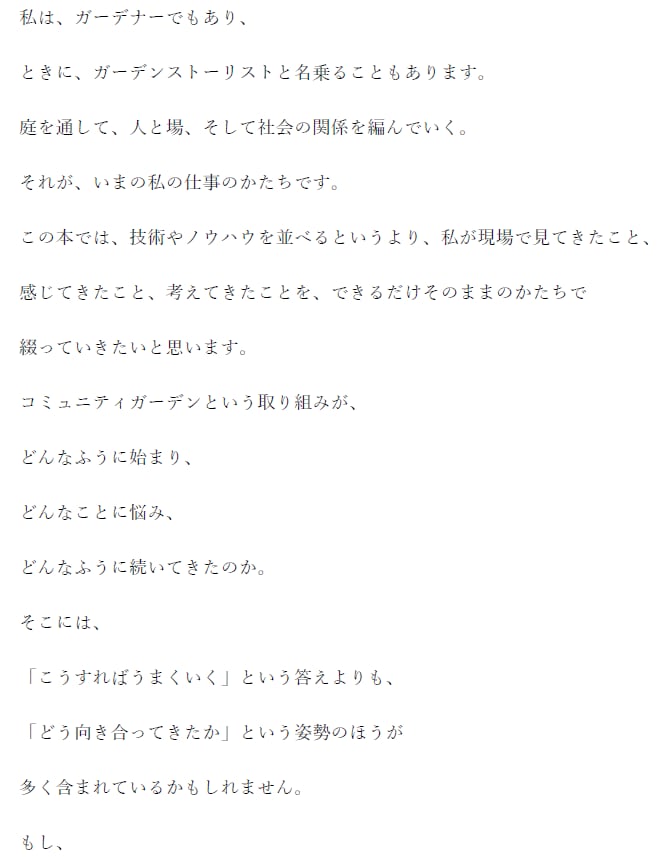 私は、ガーデナーでもあり、

ときに、ガーデンストーリストと名乗ることもあります。

庭を通して、人と場、そして社会の関係を編んでいく。

それが、いまの私の仕事のかたちです。

この本では、技術やノウハウを並べるというより、私が現場で見てきたこと、

感じてきたこと、考えてきたことを、できるだけそのままのかたちで

綴っていきたいと思います。

コミュニティガーデンという取り組みが、

どんなふうに始まり、

どんなことに悩み、

どんなふうに続いてきたのか。

そこには、

「こうすればうまくいく」という答えよりも、

「どう向き合ってきたか」という姿勢のほうが

多く含まれているかもしれません。

もし、